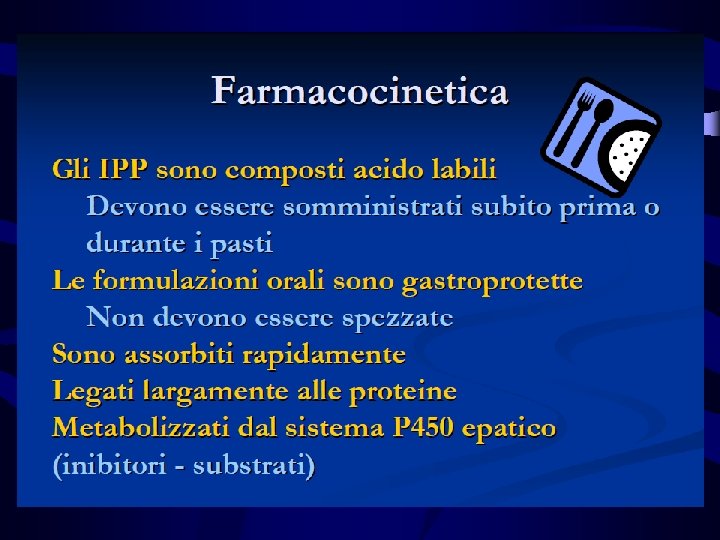 Farmacocinetica

Gli IPP sono composti acido labili

Devono essere somministrati subito prima o durante i pasti

Le formulazioni orali sono gastroprotette

Non devono essere spezzate

Sono assorbiti rapidamente

Legati largamente alle proteine

Metabolizzati dal sistema P450 epatico

(inibitori - substrati)